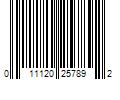 0 11120 25789 2